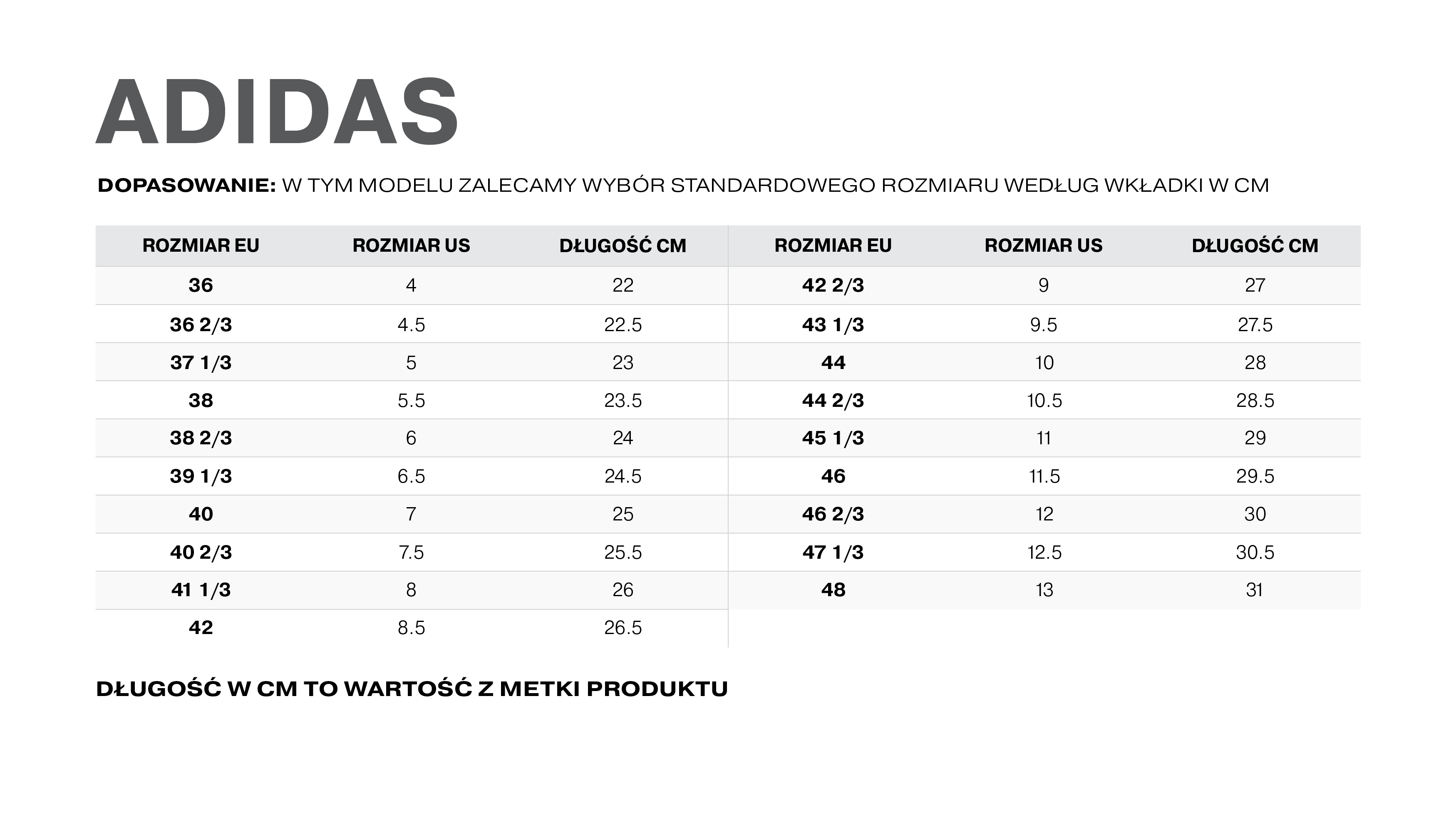 ADIDAS

DOPASOWANIE: W TYM MODELU ZALECAMY WYBÓR STANDARDOWEGO ROZMIARU WEDŁUG WKŁADKI W CM

| ROZMIAR EU | ROZMIAR US | DŁUGOŚĆ CM |
|---|---|---|
| 36 | 4 | 22 |
| 36 2/3 | 4.5 | 22.5 |
| 37 1/3 | 5 | 23 |
| 38 | 5.5 | 23.5 |
| 38 2/3 | 6 | 24 |
| 39 1/3 | 6.5 | 24.5 |
| 40 | 7 | 25 |
| 40 2/3 | 7.5 | 25.5 |
| 41 1/3 | 8 | 26 |
| 42 | 8.5 | 26.5 |

| ROZMIAR EU | ROZMIAR US | DŁUGOŚĆ CM |
|---|---|---|
| 42 2/3 | 9 | 27 |
| 43 1/3 | 9.5 | 27.5 |
| 44 | 10 | 28 |
| 44 2/3 | 10.5 | 28.5 |
| 45 1/3 | 11 | 29 |
| 46 | 11.5 | 29.5 |
| 46 2/3 | 12 | 30 |
| 47 1/3 | 12.5 | 30.5 |
| 48 | 13 | 31 |

DŁUGOŚĆ W CM TO WARTOŚĆ Z METKI PRODUKTU